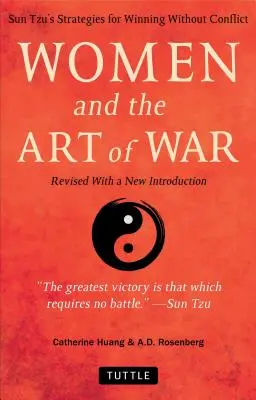 Sun Tzu's Strategies for Winning Without Conflict

WOMEN
and the
ART of WAR

Revised With a New Introduction

"The greatest victory is that which requires no battle." —Sun Tzu

Catherine Huang & A.D. Rosenberg

TUTTLE